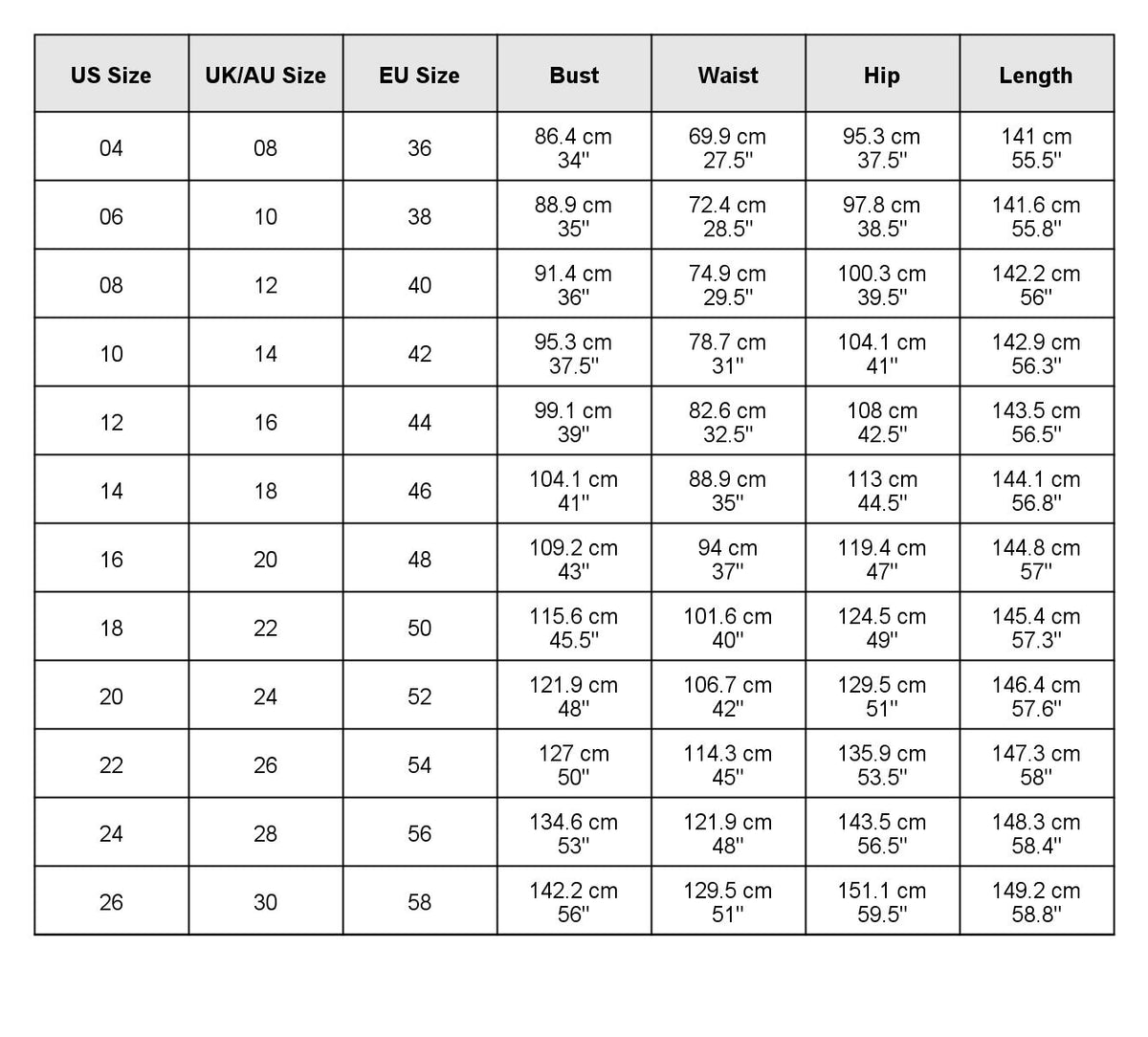 | US Size | UK/AU Size | EU Size | Bust | Waist | Hip | Length |
|---|---|---|---|---|---|---|
| 04 | 08 | 36 | 86.4 cm 34'' | 69.9 cm 27.5'' | 95.3 cm 37.5'' | 141 cm 55.5'' |
| 06 | 10 | 38 | 88.9 cm 35'' | 72.4 cm 28.5'' | 97.8 cm 38.5'' | 141.6 cm 55.8'' |
| 08 | 12 | 40 | 91.4 cm 36'' | 74.9 cm 29.5'' | 100.3 cm 39.5'' | 142.2 cm 56'' |
| 10 | 14 | 42 | 95.3 cm 37.5'' | 78.7 cm 31'' | 104.1 cm 41'' | 142.9 cm 56.3'' |
| 12 | 16 | 44 | 99.1 cm 39'' | 82.6 cm 32.5'' | 108 cm 42.5'' | 143.5 cm 56.5'' |
| 14 | 18 | 46 | 104.1 cm 41'' | 88.9 cm 35'' | 113 cm 44.5'' | 144.1 cm 56.8'' |
| 16 | 20 | 48 | 109.2 cm 43'' | 94 cm 37'' | 119.4 cm 47'' | 144.8 cm 57'' |
| 18 | 22 | 50 | 115.6 cm 45.5'' | 101.6 cm 40'' | 124.5 cm 49'' | 145.4 cm 57.3'' |
| 20 | 24 | 52 | 121.9 cm 48'' | 106.7 cm 42'' | 129.5 cm 51'' | 146.4 cm 57.6'' |
| 22 | 26 | 54 | 127 cm 50'' | 114.3 cm 45'' | 135.9 cm 53.5'' | 147.3 cm 58'' |
| 24 | 28 | 56 | 134.6 cm 53'' | 121.9 cm 48'' | 143.5 cm 56.5'' | 148.3 cm 58.4'' |
| 26 | 30 | 58 | 142.2 cm 56'' | 129.5 cm 51'' | 151.1 cm 59.5'' | 149.2 cm 58.8'' |